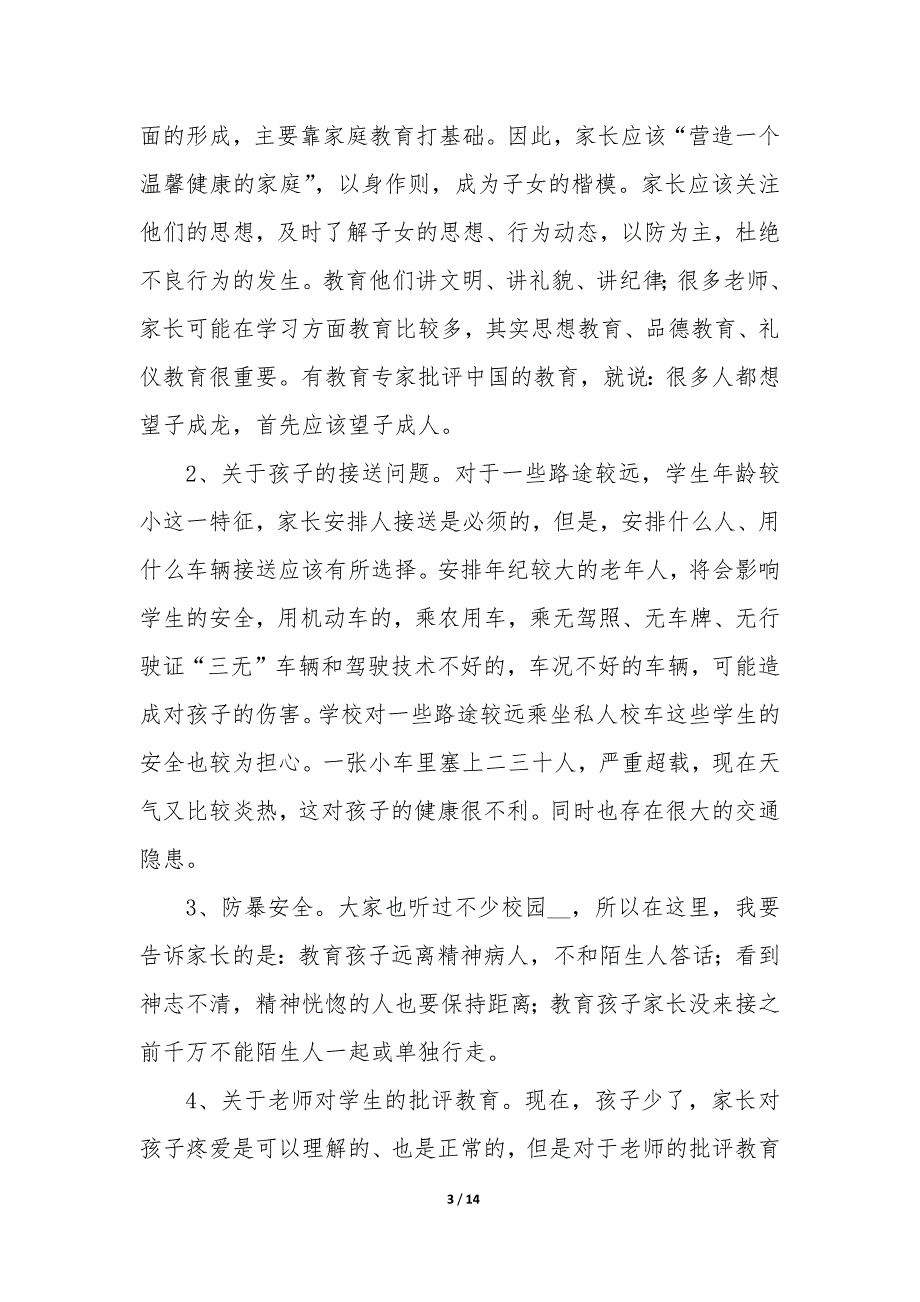 面的形成，主要靠家庭教育打基础。因此，家长应该“营造一个温馨健康的家庭”，以身作则，成为子女的楷模。家长应该关注他们的思想，及时了解子女的思想、行为动态，以防为主，杜绝不良行为的发生。教育他们讲文明、讲礼貌、讲纪律;很多老师、家长可能在学习方面教育比较多，其实思想教育、品德教育、礼仪教育很重要。有教育专家批评中国的教育，就说:很多人都想望子成龙，首先应该望子成人。

2、关于孩子的接送问题。对于一些路途较远，学生年龄较小这一特征，家长安排人接送是必须的，但是，安排什么人、用什么车辆接送应该有所选择。安排年纪较大的老年人，将会影响学生的安全，用机动车的，乘农用车，乘无驾照、无车牌、无行驶证“三无”车辆和驾驶技术不好的，车况不好的车辆，可能造成对孩子的伤害。学校对一些路途较远乘坐私人校车这些学生的安全也较为担心。一张小车里塞上二三十人，严重超载，现在天气又比较炎热，这对孩子的健康很不利。同时也存在很大的交通隐患。

3、防暴安全。大家也听过不少校园__，所以在这里，我要告诉家长的是:教育孩子远离精神病人，不和陌生人答话;看到神志不清，精神恍惚的人也要保持距离;教育孩子家长没来接之前千万不能陌生人一起或单独行走。

4、关于老师对学生的批评教育。现在，孩子少了，家长对孩子疼爱是可以理解的、也是正常的，但是对于老师的批评教育

3 / 14